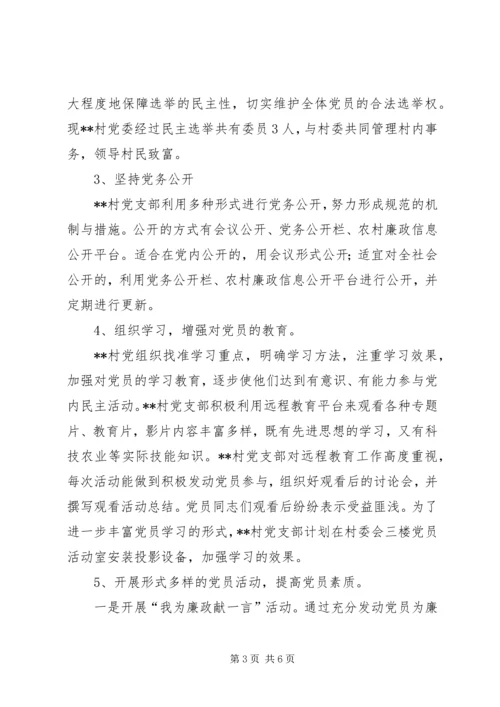 大程度地保障选举的民主性，切实维护全体党员的合法选举权。现**村党委经过民主选举共有委员3人，与村委共同管理村内事务，领导村民致富。

3、坚持党务公开

**村党支部利用多种形式进行党务公开，努力形成规范的机制与措施。公开的方式有会议公开、党务公开栏、农村廉政信息公开平台。适合在党内公开的，用会议形式公开；适宜对全社会公开的，利用党务公开栏、农村廉政信息公开平台进行公开，并定期进行更新。

4、组织学习，增强对党员的教育。

**村党组织找准学习重点，明确学习方法，注重学习效果，加强对党员的学习教育，逐步使他们达到有意识、有能力参与党内民主活动。**村党支部积极利用远程教育平台来观看各种专题片、教育片，影片内容丰富多样，既有先进思想的学习，又有科技农业等实际技能知识。**村党支部对远程教育工作高度重视，每次活动能做到积极发动党员参与，组织好观看后的讨论会，并撰写观看活动总结。党员同志们观看后纷纷表示受益匪浅。为了进一步丰富党员学习的形式，**村党支部计划在村委会三楼党员活动室安装投影设备，加强学习的效果。

5、开展形式多样的党员活动，提高党员素质。

一是开展“我为廉政献一言”活动。通过充分发动党员为廉

第3页 共6页